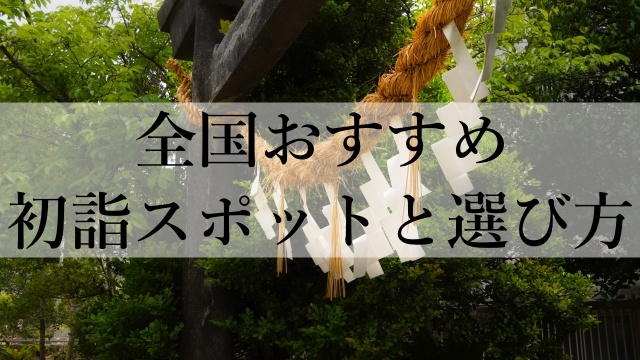 全国おすすめ
初詣スポットと選び方